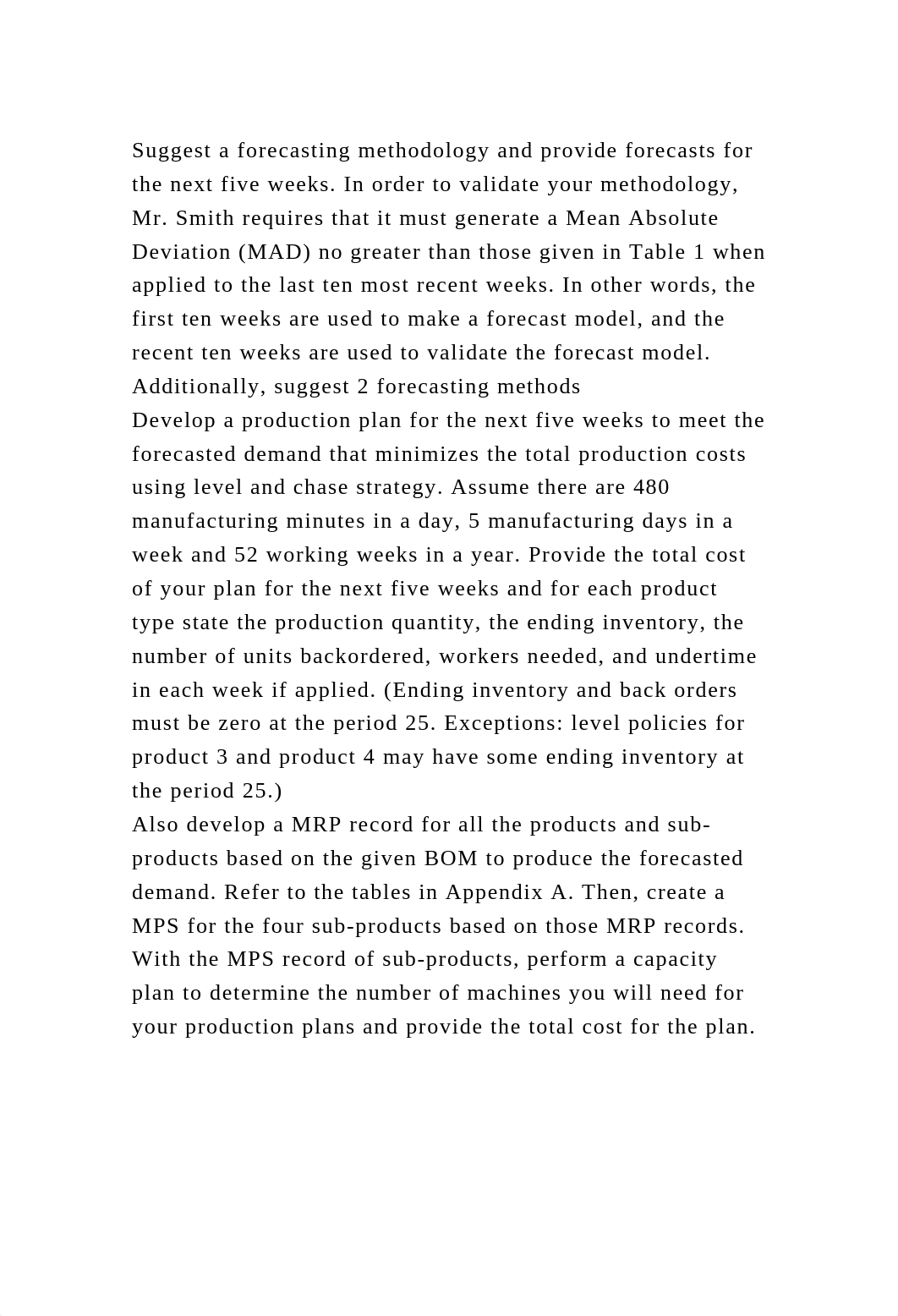 Suggest a forecasting methodology and provide forecasts for the next five weeks. In order to validate your methodology, Mr. Smith requires that it must generate a Mean Absolute Deviation (MAD) no greater than those given in Table 1 when applied to the last ten most recent weeks. In other words, the first ten weeks are used to make a forecast model, and the recent ten weeks are used to validate the forecast model. Additionally, suggest 2 forecasting methods
Develop a production plan for the next five weeks to meet the forecasted demand that minimizes the total production costs using level and chase strategy. Assume there are 480 manufacturing minutes in a day, 5 manufacturing days in a week and 52 working weeks in a year. Provide the total cost of your plan for the next five weeks and for each product type state the production quantity, the ending inventory, the number of units backordered, workers needed, and undertime in each week if applied. (Ending inventory and back orders must be zero at the period 25. Exceptions: level policies for product 3 and product 4 may have some ending inventory at the period 25.)
Also develop a MRP record for all the products and sub-products based on the given BOM to produce the forecasted demand. Refer to the tables in Appendix A. Then, create a MPS for the four sub-products based on those MRP records. With the MPS record of sub-products, perform a capacity plan to determine the number of machines you will need for your production plans and provide the total cost for the plan.